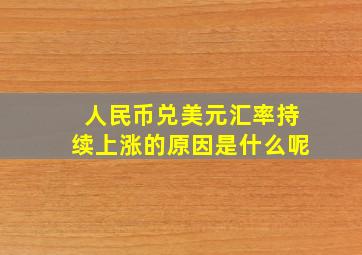 人民币兑美元汇率持续上涨的原因是什么呢